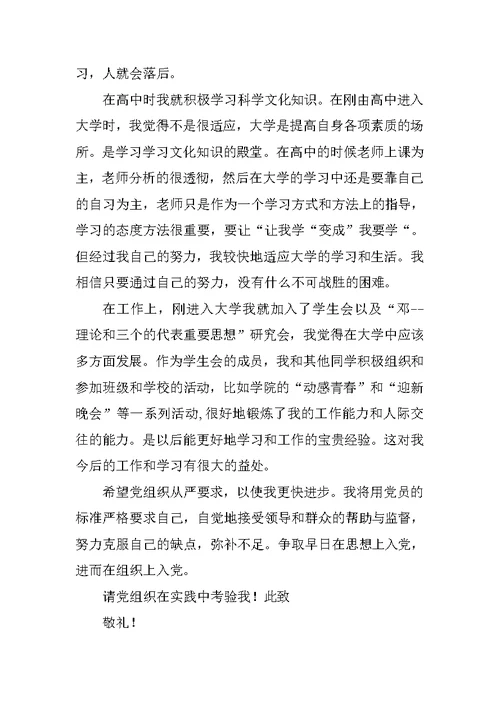 习，人就会落后。

在高中时我就积极学习科学文化知识。在刚由高中进入大学时，我觉得不是很适应，大学是提高自身各项素质的场所。是学习学习文化知识的殿堂。在高中的时候老师上课为主，老师分析的很透彻，然后在大学的学习中还是要靠自己的自习为主，老师只是作为一个学习方式和方法上的指导，学习的态度方法很重要，要让“让我学“变成”我要学“。但经过我自己的努力，我较快地适应大学的学习和生活。我相信只要通过自己的努力，没有什么不可战胜的困难。

在工作上，刚进入大学我就加入了学生会以及“邓--理论和三个的代表重要思想”研究会，我觉得在大学中应该多方面发展。作为学生会的成员，我和其他同学积极组织和参加班级和学校的活动，比如学院的“动感青春”和“迎新晚会”等一系列活动，很好地锻炼了我的工作能力和人际交往的能力。是以后能更好地学习和工作的宝贵经验。这对我今后的工作和学习有很大的益处。

希望党组织从严要求，以使我更快进步。我将用党员的标准严格要求自己，自觉地接受领导和群众的帮助与监督，努力克服自己的缺点，弥补不足。争取早日在思想上入党，进而在组织上入党。

请党组织在实践中考验我！此致

敬礼！